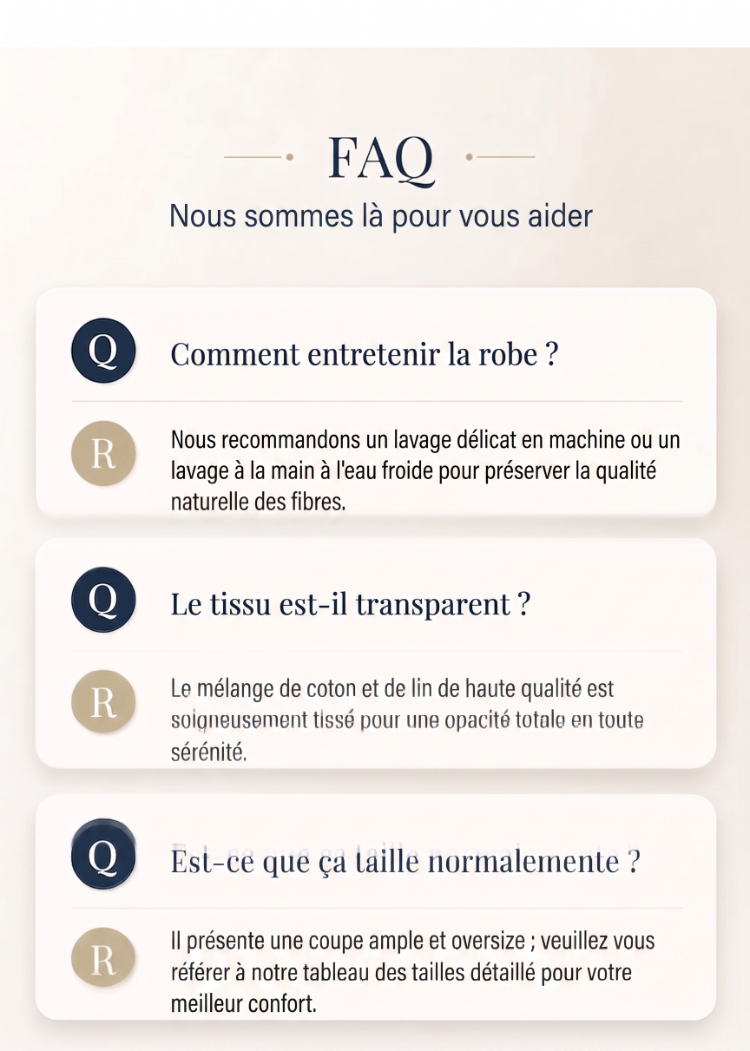 FAQ

Nous sommes là pour vous aider

Q

Comment entretenir la robe ?

R

Nous recommandons un lavage délicat en machine ou un lavage à la main à l'eau froide pour préserver la qualité naturelle des fibres.

Q

Le tissu est-il transparent ?

R

Le mélange de coton et de lin de haute qualité est soigneusement tissé pour une opacité totale en toute sérénité.

Q

Est-ce que ça taille normalemente ?

R

Il présente une coupe ample et oversize ; veuillez vous référer à notre tableau des tailles détaillé pour votre meilleur confort.